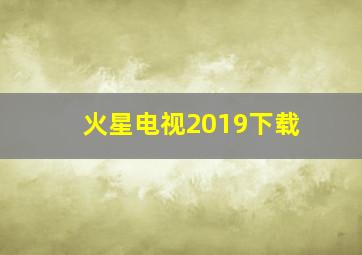 火星电视2019下载